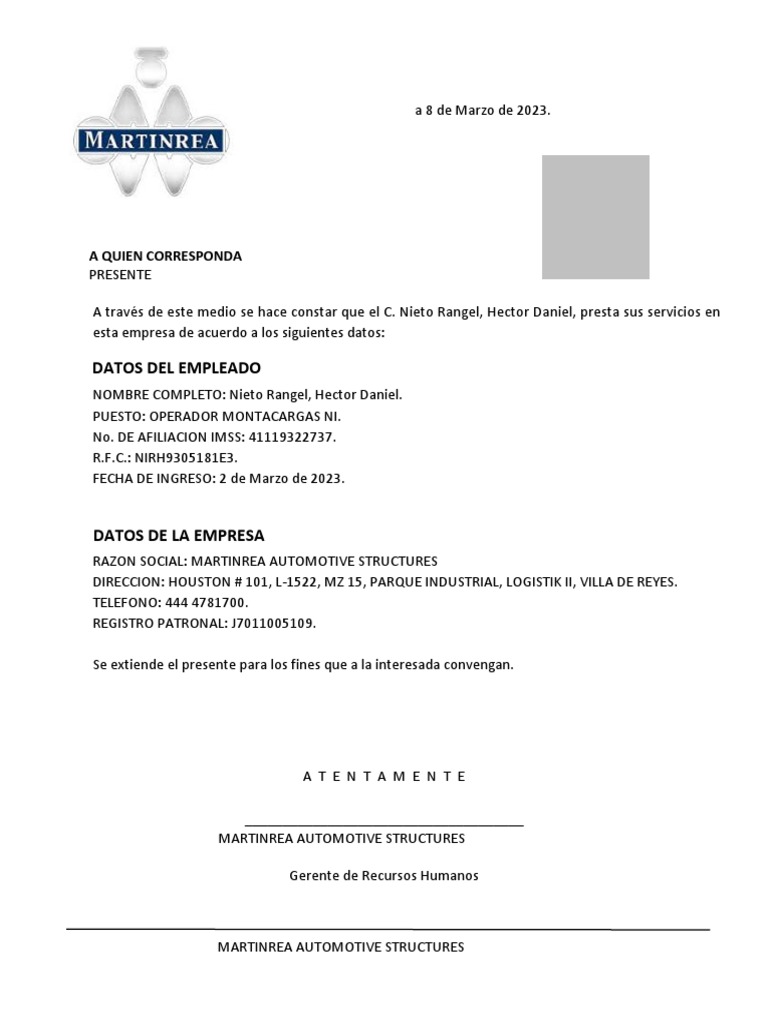 MARTINREA

a 8 de Marzo de 2023.

A QUIEN CORRESPONDA
PRESENTE

A través de este medio se hace constar que el C. Nieto Rangel, Hector Daniel, presta sus servicios en esta empresa de acuerdo a los siguientes datos:

DATOS DEL EMPLEADO

NOMBRE COMPLETO: Nieto Rangel, Hector Daniel.
PUESTO: OPERADOR MONTACARGAS NI.
No. DE AFILIACION IMSS: 41119322737.
R.F.C.: NIRH9305181E3.
FECHA DE INGRESO: 2 de Marzo de 2023.

DATOS DE LA EMPRESA

RAZON SOCIAL: MARTINREA AUTOMOTIVE STRUCTURES
DIRECCION: HOUSTON # 101, L-1522, MZ 15, PARQUE INDUSTRIAL, LOGISTIK II, VILLA DE REYES.
TELEFONO: 444 4781700.
REGISTRO PATRONAL: J7011005109.

Se extiende el presente para los fines que a la interesada convengan.

A T E N T A M E N T E

MARTINREA AUTOMOTIVE STRUCTURES

Gerente de Recursos Humanos

MARTINREA AUTOMOTIVE STRUCTURES